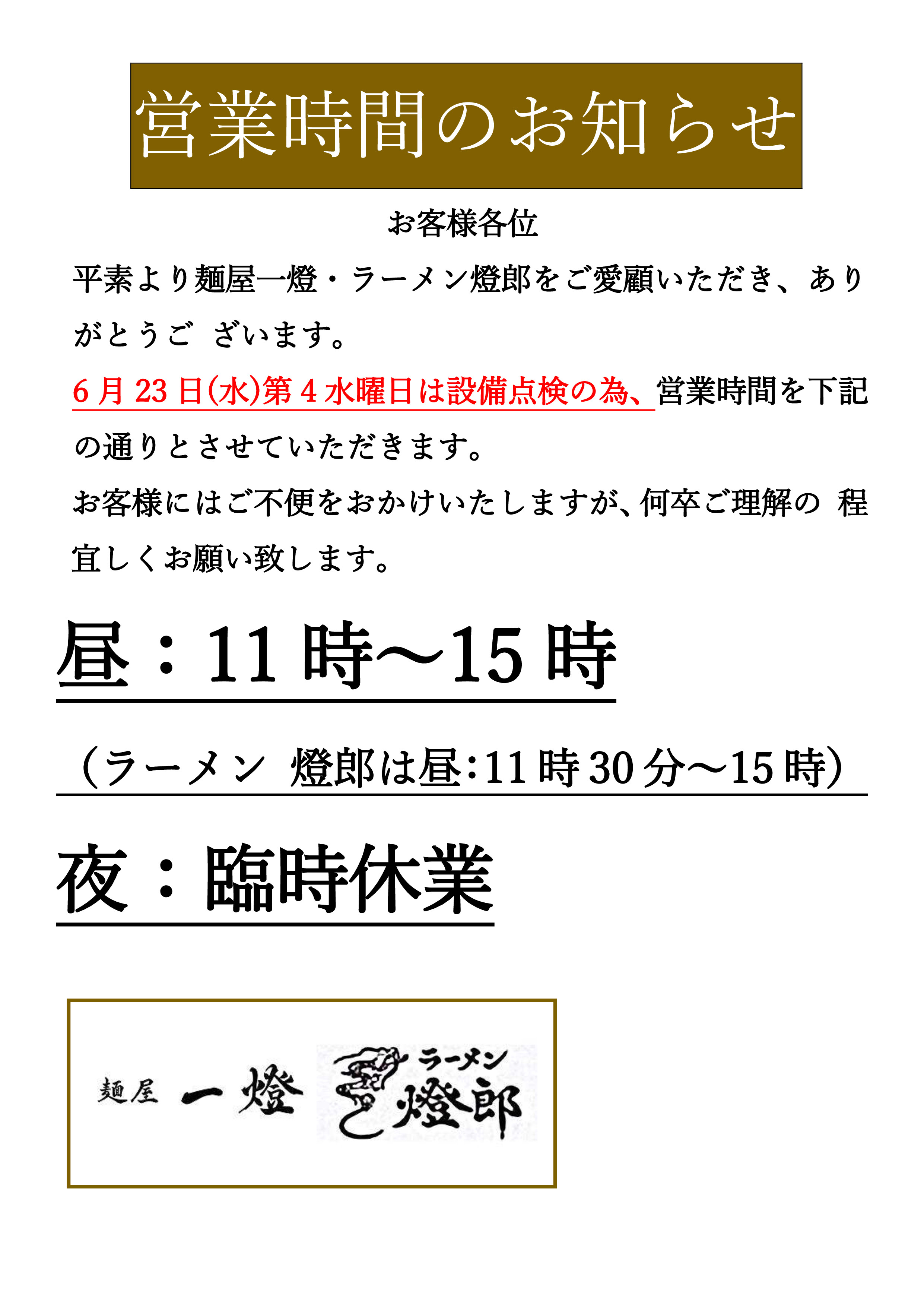 営業時間のお知らせ

お客様各位

平素より麺屋一燈・ラーメン燈郎をご愛顧いただき、ありがとうご ざいます。

6月23日(水)第4水曜日は設備点検の為、営業時間を下記の通りとさせていただきます。

お客様にはご不便をおかけいたしますが、何卒ご理解の 程宜しくお願い致します。

昼：11時～15時

（ラーメン 燈郎は昼:11時30分～15時）

夜：臨時休業

麺屋 一燈

ラーメン
燈郎